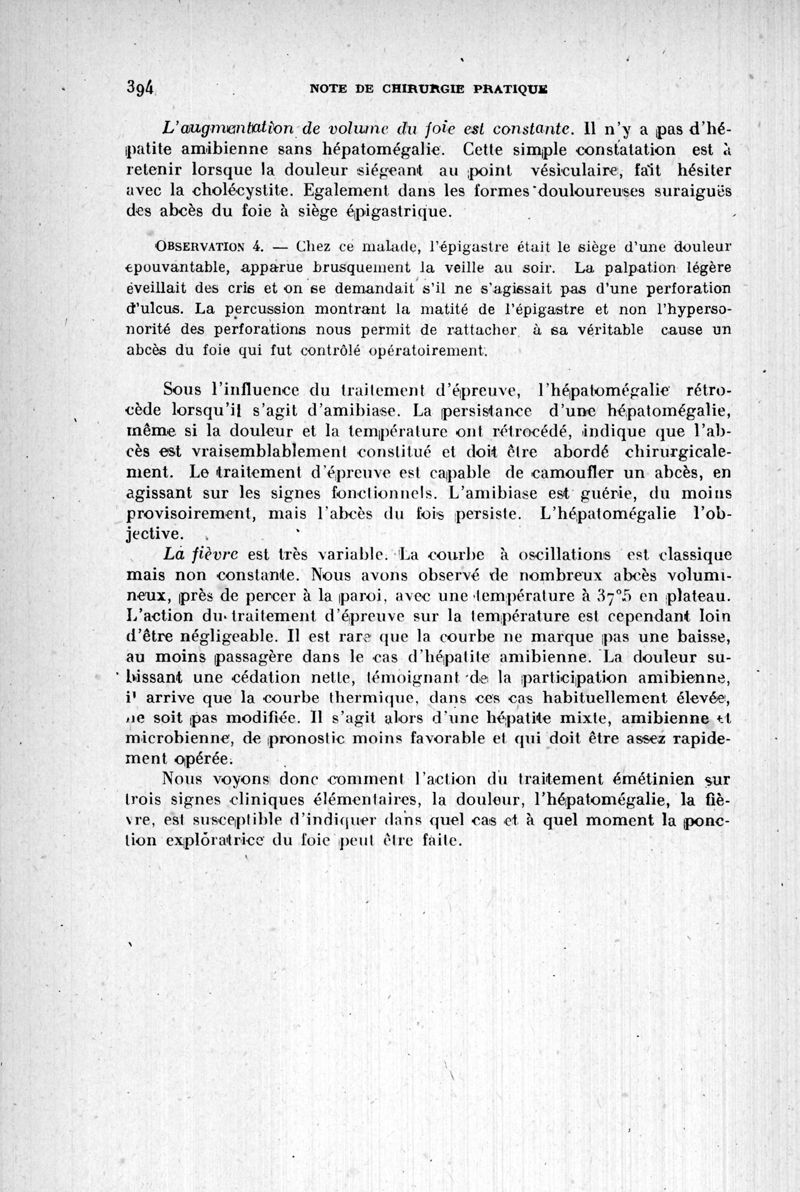 394 NOTE DE CHIRURGIE PRATIQUE

L'augmentation de volume du foie est constante. Il n'y a pas d'hépatite amibienne sans hépatomégalie. Cette simple constatation est à retenir lorsque la douleur siégeant au point vésiculaire, fait hésiter avec la cholécystite. Egalement dans les formes douloureuses suraiguës des abcès du foie à siège épigastrique.

OBSERVATION 4. — Chez ce malade, l'épigastre était le siège d'une douleur épouvantable, apparue brusquement la veille au soir. La palpation légère éveillait des cris et on se demandait s'il ne s'agissait pas d'une perforation d'ulcus. La percussion montrant la matité de l'épigastre et non l'hypersonorité des perforations nous permit de rattacher à sa véritable cause un abcès du foie qui fut contrôlé opératoirement.

Sous l'influence du traitement d'épreuve, l'hépatomégalie rétrocède lorsqu'il s'agit d'amibiase. La persistance d'une hépatomégalie, même si la douleur et la température ont rétrocédé, indique que l'abcès est vraisemblablement constitué et doit être abordé chirurgicalement. Le traitement d'épreuve est capable de camoufler un abcès, en agissant sur les signes fonctionnels. L'amibiase est guérie, du moins provisoirement, mais l'abcès du fois persiste. L'hépatomégalie l'objective.

La fièvre est très variable. La courbe à oscillations est classique mais non constante. Nous avons observé de nombreux abcès volumineux, près de percer à la paroi, avec une température à 37°5 en plateau. L'action du traitement d'épreuve sur la température est cependant loin d'être négligeable. Il est rare que la courbe ne marque pas une baisse, au moins passagère dans le cas d'hépatite amibienne. La douleur subissant une cédation nette, témoignant de la participation amibienne, il arrive que la courbe thermique, dans ces cas habituellement élevée, ne soit pas modifiée. Il s'agit alors d'une hépatite mixte, amibienne et microbienne, de pronostic moins favorable et qui doit être assez rapidement opérée.

Nous voyons donc comment l'action du traitement émétinien sur trois signes cliniques élémentaires, la douleur, l'hépatomégalie, la fièvre, est susceptible d'indiquer dans quel cas et à quel moment la ponction exploratrice du foie peut être faite.